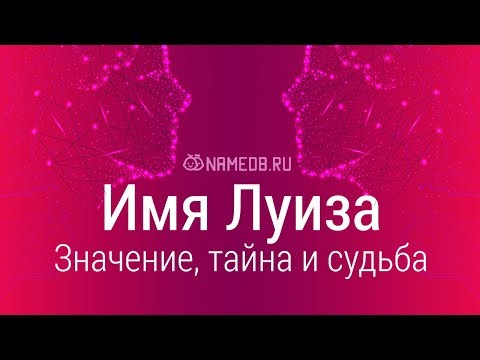 NAMEDB.RU

Имя Луиза

Значение, тайна и судьба